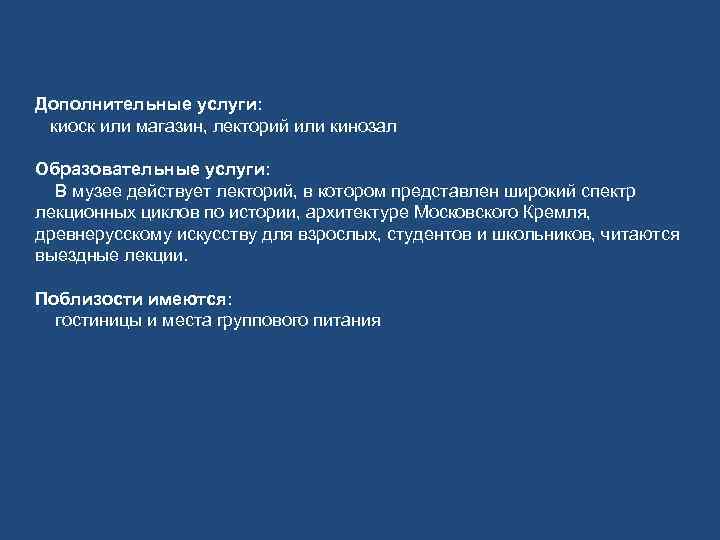 Дополнительные услуги:
киоск или магазин, лекторий или кинозал

Образовательные услуги:
В музее действует лекторий, в котором представлен широкий спектр лекционных циклов по истории, архитектуре Московского Кремля, древнерусскому искусству для взрослых, студентов и школьников, читаются выездные лекции.

Поблизости имеются:
гостиницы и места группового питания